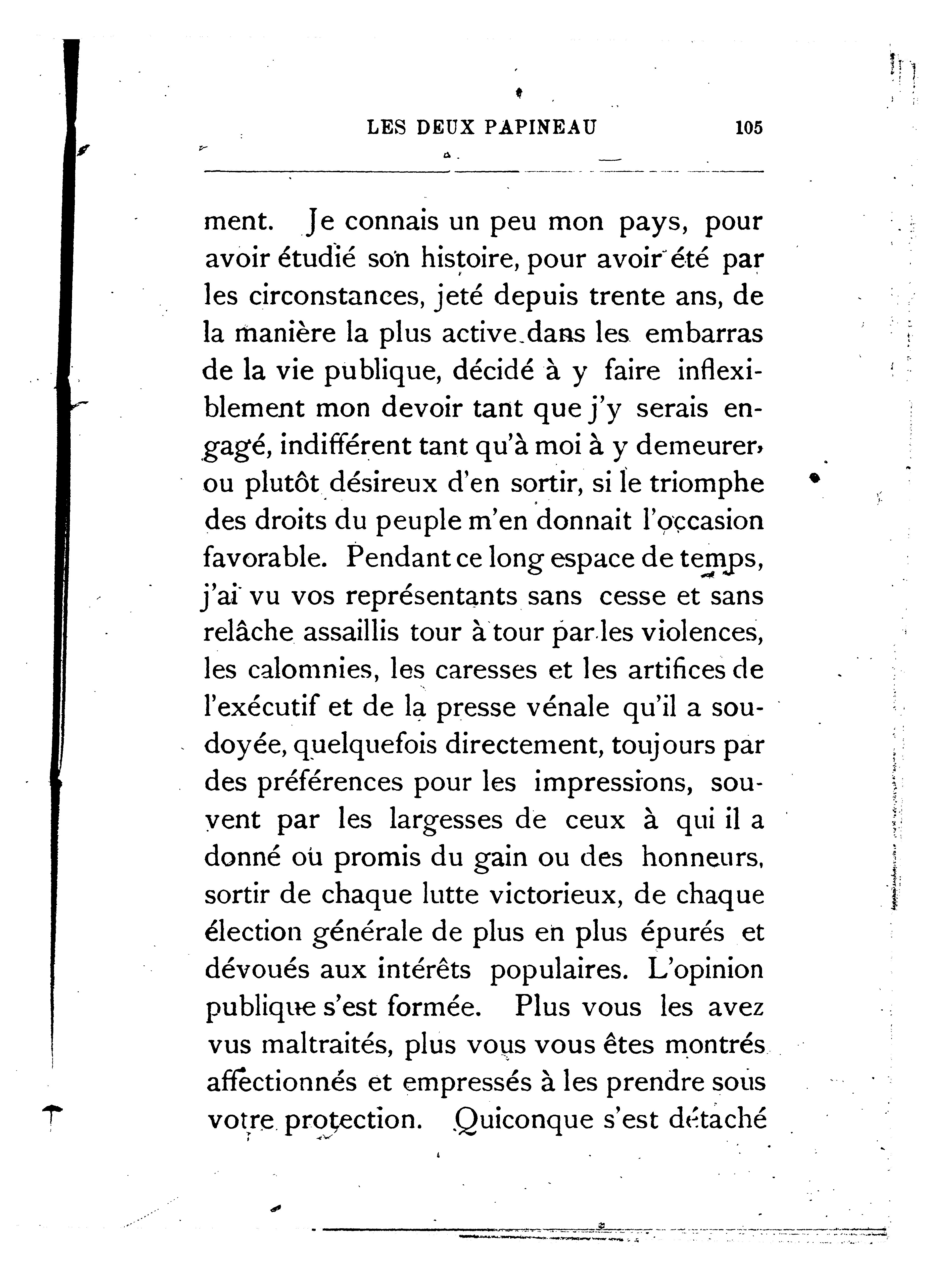 LES DEUX PAPINEAU 105

ment. Je connais un peu mon pays, pour avoir étudié son histoire, pour avoir été par les circonstances, jeté depuis trente ans, de la manière la plus active dans les embarras de la vie publique, décidé à y faire inflexiblement mon devoir tant que j'y serais engagé, indifférent tant qu'à moi à y demeurer, ou plutôt désireux d'en sortir, si le triomphe des droits du peuple m'en donnait l'occasion favorable. Pendant ce long espace de temps, j'ai vu vos représentants sans cesse et sans relâche assaillis tour à tour par les violences, les calomnies, les caresses et les artifices de l'exécutif et de la presse vénale qu'il a soudoyée, quelquefois directement, toujours par des préférences pour les impressions, souvent par les largesses de ceux à qui il a donné ou promis du gain ou des honneurs, sortir de chaque lutte victorieux, de chaque élection générale de plus en plus épurés et dévoués aux intérêts populaires. L'opinion publique s'est formée. Plus vous les avez vus maltraités, plus vous vous êtes montrés affectionnés et empressés à les prendre sous votre protection. Quiconque s'est détaché